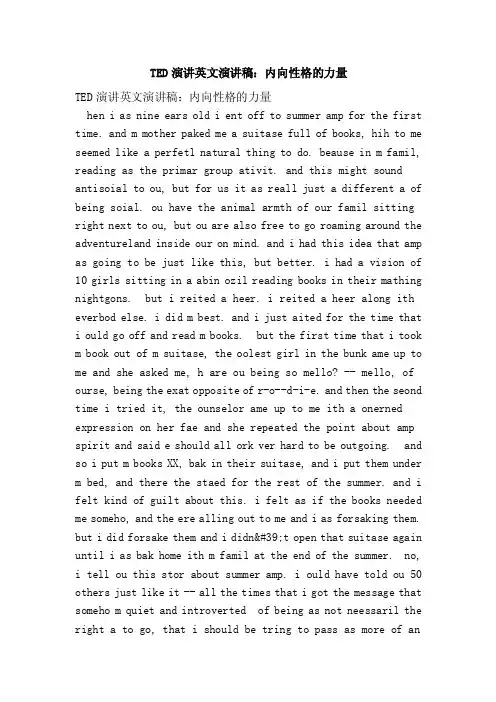 TED演讲英文演讲稿：内向性格的力量

TED演讲英文演讲稿：内向性格的力量

hen i as nine ears old i ent off to summer amp for the first time. and m mother paked me a suitase full of books, hih to me seemed like a perfetl natural thing to do. beause in m famil, reading as the primar group ativit. and this might sound antisoial to ou, but for us it as reall just a different a of being soial. ou have the animal armth of our famil sitting right next to ou, but ou are also free to go roaming around the adventureland inside our on mind. and i had this idea that amp as going to be just like this, but better. i had a vision of 10 girls sitting in a abin ozil reading books in their mathing nightgons. but i reited a heer. i reited a heer along ith everbod else. i did m best. and i just aited for the time that i ould go off and read m books. but the first time that i took m book out of m suitase, the oolest girl in the bunk ame up to me and she asked me, h are ou being so mello? -- mello, of ourse, being the exat opposite of r-o--d-i-e. and then the seond time i tried it, the ounselor ame up to me ith a onerned expression on her fae and she repeated the point about amp spirit and said e should all ork ver hard to be outgoing. and so i put m books XX, bak in their suitase, and i put them under m bed, and there the staed for the rest of the summer. and i felt kind of guilt about this. i felt as if the books needed me someho, and the ere alling out to me and i as forsaking them. but i did forsake them and i didn&#39;t open that suitase again until i as bak home ith m famil at the end of the summer. no, i tell ou this stor about summer amp. i ould have told ou 50 others just like it -- all the times that i got the message that someho m quiet and introverted of being as not neessaril the right a to go, that i should be tring to pass as more of an